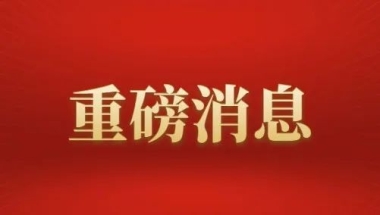 重磅消息